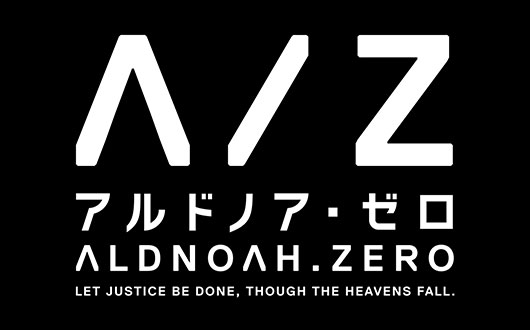 A/Z

アルドノア・ゼロ

ALDNOAH.ZERO

LET JUSTICE BE DONE, THOUGH THE HEAVENS FALL.